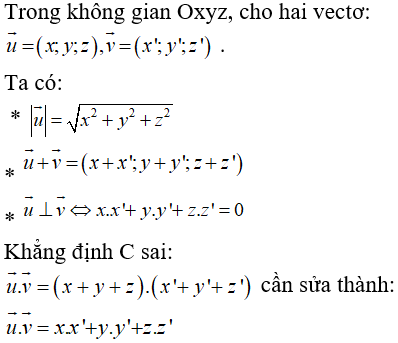 Trong không gian Oxyz, cho hai vectơ:
$\vec{u}=(x;y;z),\vec{v}=(x';y';z')$ .

Ta có:

* $|\vec{u}|=\sqrt{x^2+y^2+z^2}$

* $\vec{u}+\vec{v}=(x+x';y+y';z+z')$

* $\vec{u}\perp\vec{v}\Leftrightarrow x.x'+y.y'+z.z'=0$

Khẳng định C sai:
$\vec{u}.\vec{v}=(x+y+z).(x'+y'+z')$ cần sửa thành:
$\vec{u}.\vec{v}=x.x'+y.y'+z.z'$